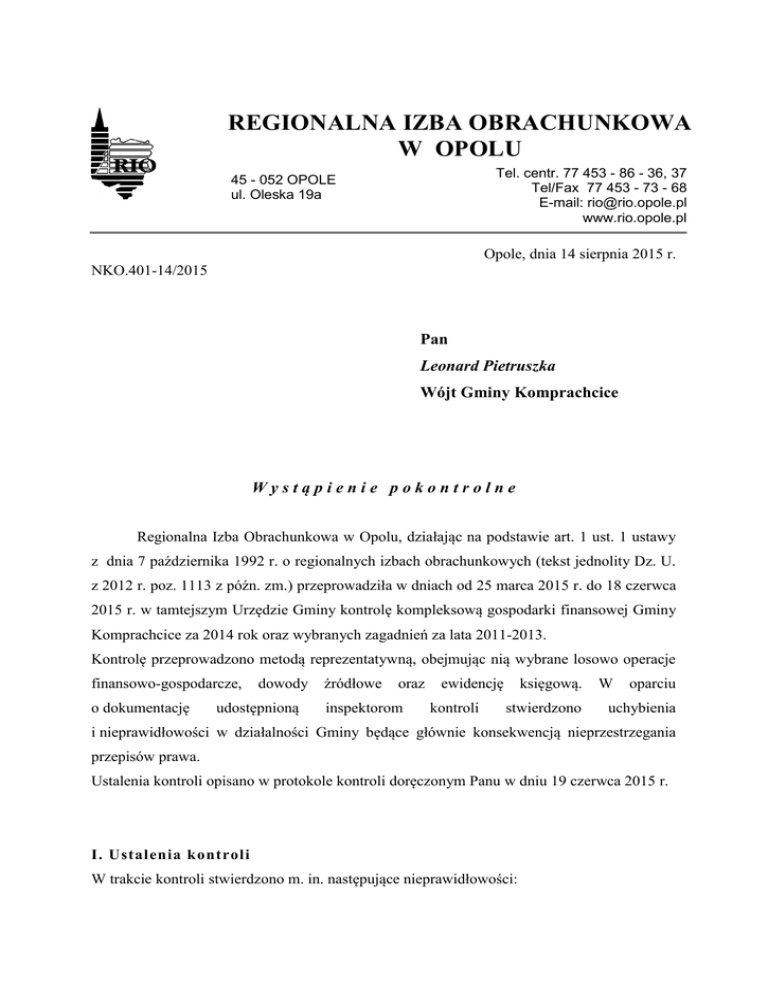 RIO

REGIONALNA IZBA OBRACHUNKOWA
W OPOLU

45 - 052 OPOLE
ul. Oleska 19a

Tel. centr. 77 453 - 86 - 36, 37
Tel/Fax 77 453 - 73 - 68
E-mail: rio@rio.opole.pl
www.rio.opole.pl

Opole, dnia 14 sierpnia 2015 r.

NKO.401-14/2015

Pan
Leonard Pietruszka
Wójt Gminy Komprachcice

Wystąpienie pokontrolne

Regionalna Izba Obrachunkowa w Opolu, działając na podstawie art. 1 ust. 1 ustawy z dnia 7 października 1992 r. o regionalnych izbach obrachunkowych (tekst jednolity Dz. U. z 2012 r. poz. 1113 z późn. zm.) przeprowadziła w dniach od 25 marca 2015 r. do 18 czerwca 2015 r. w tamtejszym Urzędzie Gminy kontrolę kompleksową gospodarki finansowej Gminy Komprachcice za 2014 rok oraz wybranych zagadnień za lata 2011-2013.
Kontrolę przeprowadzono metodą reprezentatywną, obejmując nią wybrane losowo operacje finansowo-gospodarcze, dowody źródłowe oraz ewidencję księgową. W oparciu o dokumentację udostępnioną inspektorom kontroli stwierdzono uchybienia i nieprawidłowości w działalności Gminy będące głównie konsekwencją nieprzestrzegania przepisów prawa.
Ustalenia kontroli opisano w protokole kontroli doręczonym Panu w dniu 19 czerwca 2015 r.

I. Ustalenia kontroli
W trakcie kontroli stwierdzono m. in. następujące nieprawidłowości: